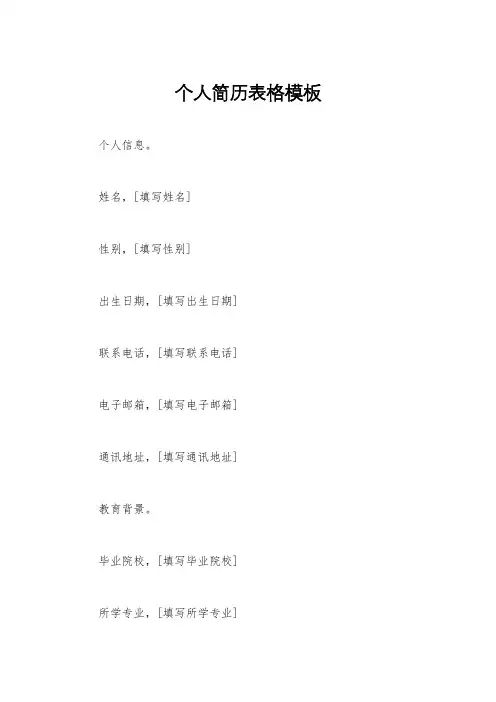 个人简历表格模板

个人信息。

姓名，[填写姓名]

性别，[填写性别]

出生日期，[填写出生日期]

联系电话，[填写联系电话]

电子邮箱，[填写电子邮箱]

通讯地址，[填写通讯地址]

教育背景。

毕业院校，[填写毕业院校]

所学专业，[填写所学专业]